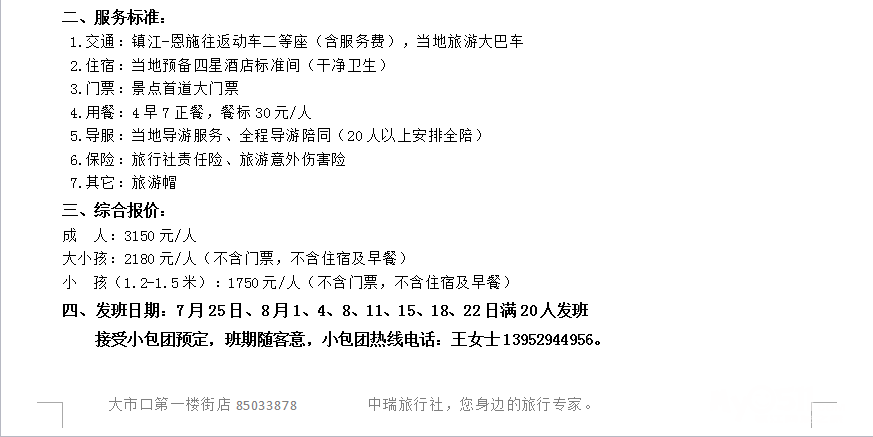 二、服务标准：
1.交通：镇江-恩施往返动车二等座（含服务费），当地旅游大巴车
2.住宿：当地预备四星酒店标准间（干净卫生）
3.门票：景点首道大门票
4.用餐：4早7正餐，餐标30元/人
5.导服：当地导游服务、全程导游陪同（20人以上安排全陪）
6.保险：旅行社责任险、旅游意外伤害险
7.其它：旅游帽
三、综合报价：
成　人：3150元/人
大小孩：2180元/人（不含门票，不含住宿及早餐）
小　孩（1.2-1.5米）：1750元/人（不含门票，不含住宿及早餐）
四、发班日期：7月25日、8月1、4、8、11、15、18、22日满20人发班
接受小包团预定，班期随客意，小包团热线电话：王女士13952944956。

大市口第一楼街店 85033878　　中瑞旅行社，您身边的旅行专家。